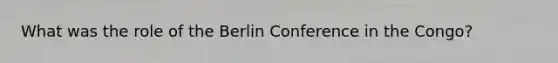 What was the role of the Berlin Conference in the Congo?